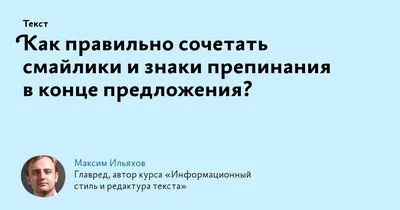 Текст

Как правильно сочетать смайлики и знаки препинания в конце предложения?

Максим Ильяхов
Главред, автор курса «Информационный стиль и редактура текста»